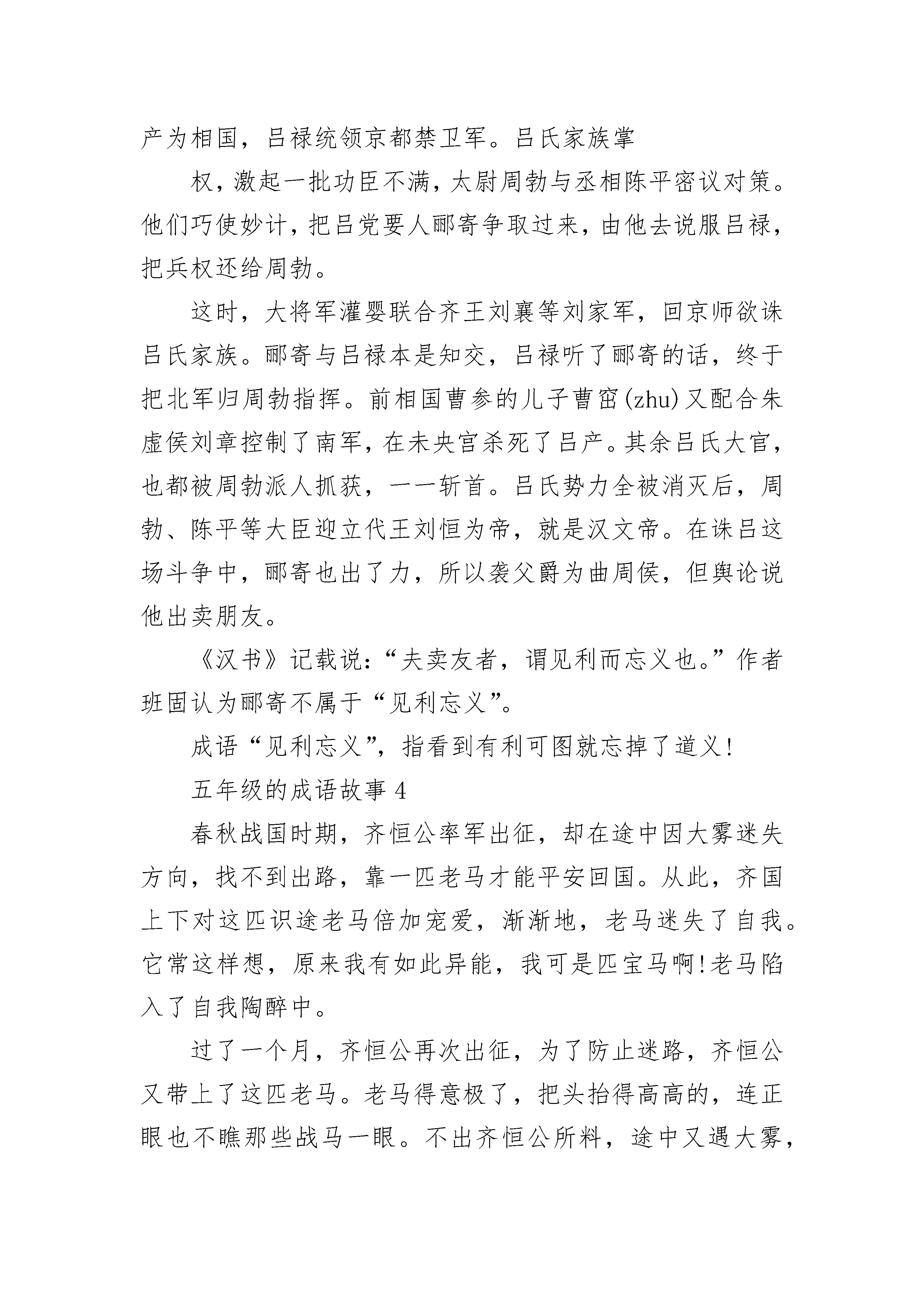 产为相国，吕禄统领京都禁卫军。吕氏家族掌

权，激起一批功臣不满，太尉周勃与丞相陈平密议对策。他们巧使妙计，把吕党要人郦寄争取过来，由他去说服吕禄，把兵权还给周勃。

这时，大将军灌婴联合齐王刘襄等刘家军，回京师欲诛吕氏家族。郦寄与吕禄本是知交，吕禄听了郦寄的话，终于把北军归周勃指挥。前相国曹参的儿子曹窋(zhu)又配合朱虚侯刘章控制了南军，在未央宫杀死了吕产。其余吕氏大官，也都被周勃派人抓获，一一斩首。吕氏势力全被消灭后，周勃、陈平等大臣迎立代王刘恒为帝，就是汉文帝。在诛吕这场斗争中，郦寄也出了力，所以袭父爵为曲周侯，但舆论说他出卖朋友。

《汉书》记载说：“夫卖友者，谓见利而忘义也。”作者班固认为郦寄不属于“见利忘义”。

成语“见利忘义”，指看到有利可图就忘掉了道义!

五年级的成语故事 4

春秋战国时期，齐恒公率军出征，却在途中因大雾迷失方向，找不到出路，靠一匹老马才能平安回国。从此，齐国上下对这匹识途老马倍加宠爱，渐渐地，老马迷失了自我。它常这样想，原来我有如此异能，我可是匹宝马啊!老马陷入了自我陶醉中。

过了一个月，齐恒公再次出征，为了防止迷路，齐恒公又带上了这匹老马。老马得意极了，把头抬得高高的，连正眼也不瞧那些战马一眼。不出齐恒公所料，途中又遇大雾，